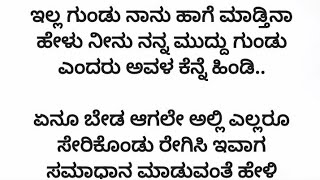 ಇಲ್ಲ ಗುಂಡು ನಾನು ಹಾಗೆ ಮಾಡ್ತಿನಾ ಹೇಳು ನೀನು ನನ್ನ ಮುದ್ದು ಗುಂಡು ಎಂದರು ಅವಳ ಕೆನ್ನೆ ಹಿಂಡಿ..

ಏನೂ ಬೇಡ ಆಗಲೇ ಅಲ್ಲಿ ಎಲ್ಲರೂ ಸೇರಿಕೊಂಡು ರೇಗಿಸಿ ಇವಾಗ ಸಮಾಧಾನ ಮಾಡುವಂತೆ ಹೇಳಿ